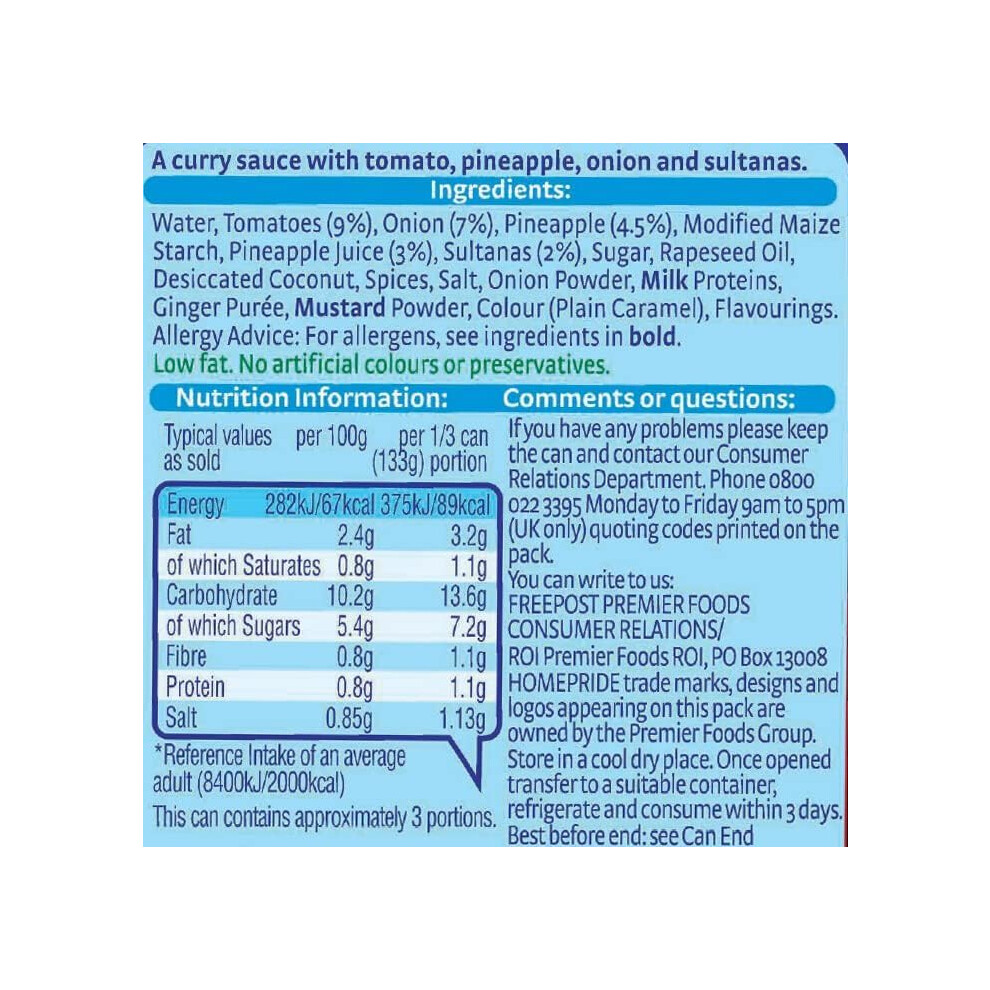 A curry sauce with tomato, pineapple, onion and sultanas.

Ingredients:

Water, Tomatoes (9%), Onion (7%), Pineapple (4.5%), Modified Maize Starch, Pineapple Juice (3%), Sultanas (2%), Sugar, Rapeseed Oil, Desiccated Coconut, Spices, Salt, Onion Powder, Milk Proteins, Ginger Purée, Mustard Powder, Colour (Plain Caramel), Flavourings.
Allergy Advice: For allergens, see ingredients in bold.
Low fat. No artificial colours or preservatives.

Nutrition Information:

| Typical values as sold | per 100g | per 1/3 can (133g) portion |
|---|---|---|
| Energy | 282kJ/67kcal | 375kJ/89kcal |
| Fat | 2.4g | 3.2g |
| of which Saturates | 0.8g | 1.1g |
| Carbohydrate | 10.2g | 13.6g |
| of which Sugars | 5.4g | 7.2g |
| Fibre | 0.8g | 1.1g |
| Protein | 0.8g | 1.1g |
| Salt | 0.85g | 1.13g |

*Reference Intake of an average adult (8400kJ/2000kcal)
This can contains approximately 3 portions.

Comments or questions:

If you have any problems please keep the can and contact our Consumer Relations Department. Phone 0800 022 3395 Monday to Friday 9am to 5pm (UK only) quoting codes printed on the pack.
You can write to us:
FREEPOST PREMIER FOODS CONSUMER RELATIONS/
ROI Premier Foods ROI, PO Box 13008
HOMEPRIDE trade marks, designs and logos appearing on this pack are owned by the Premier Foods Group.
Store in a cool dry place. Once opened transfer to a suitable container, refrigerate and consume within 3 days.
Best before end: see Can End